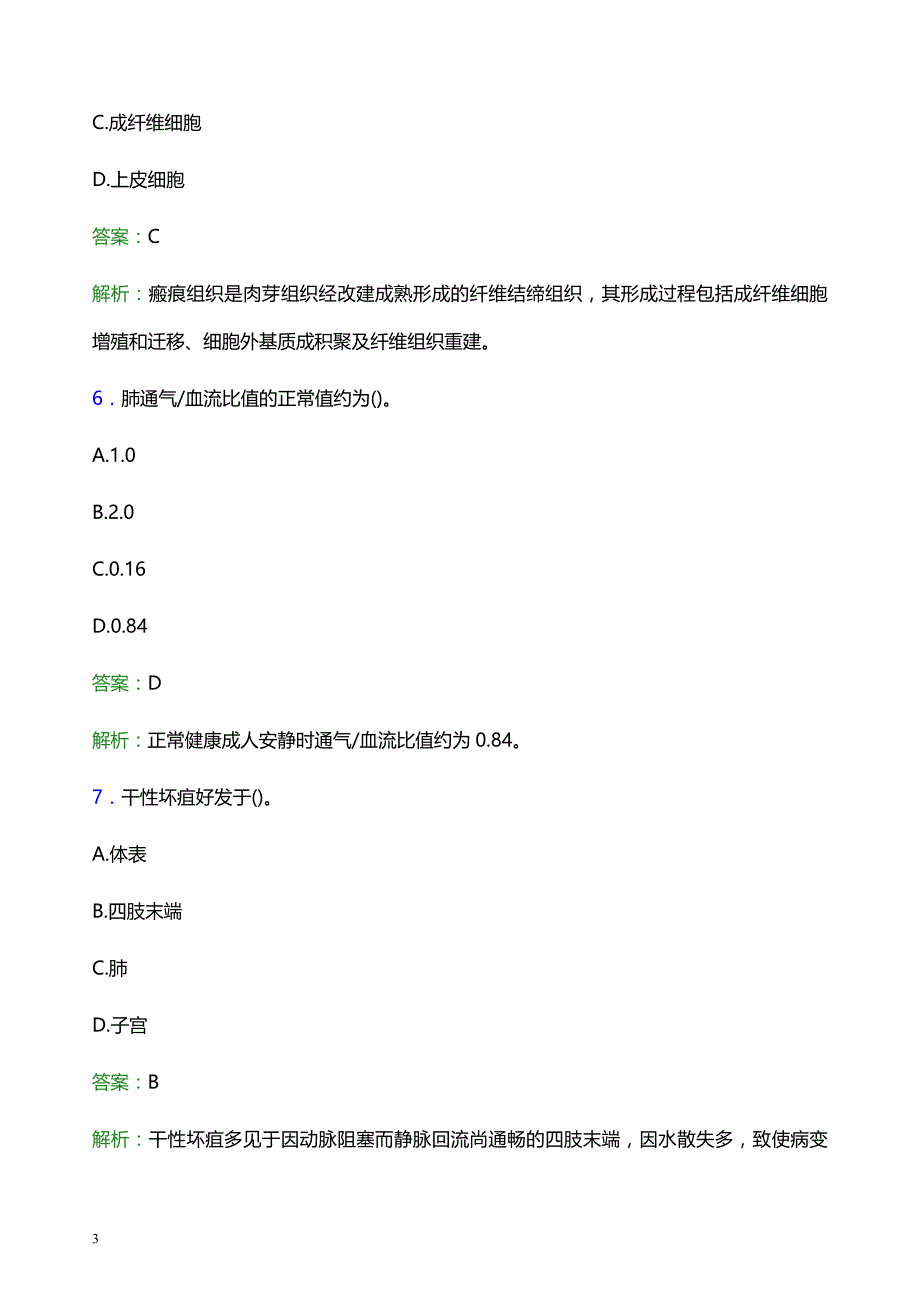 C.成纤维细胞

D.上皮细胞

答案：C

解析：瘢痕组织是肉芽组织经改建成熟形成的纤维结缔组织，其形成过程包括成纤维细胞增殖和迁移、细胞外基质成积聚及纤维组织重建。

6．肺通气/血流比值的正常值约为()。

A.1.0

B.2.0

C.0.16

D.0.84

答案：D

解析：正常健康成人安静时通气/血流比值约为 0.84。

7．干性坏疽好发于()。

A.体表

B.四肢末端

C.肺

D.子宫

答案：B

解析：干性坏疽多见于因动脉阻塞而静脉回流尚通畅的四肢末端，因水散失多，致使病变

3